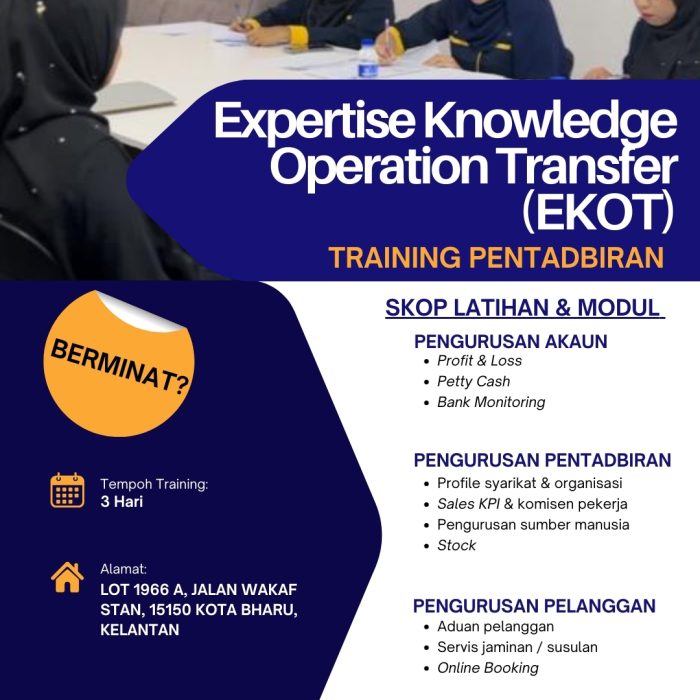 Expertise Knowledge Operation Transfer (EKOT)

TRAINING PENTADBIRAN

BERMINAT?

Tempoh Training:
3 Hari

Alamat:
LOT 1966 A, JALAN WAKAF STAN, 15150 KOTA BHARU, KELANTAN

SKOP LATIHAN & MODUL

PENGURUSAN AKAUN
• Profit & Loss
• Petty Cash
• Bank Monitoring

PENGURUSAN PENTADBIRAN
• Profile syarikat & organisasi
• Sales KPI & komisen pekerja
• Pengurusan sumber manusia
• Stock

PENGURUSAN PELANGGAN
• Aduan pelanggan
• Servis jaminan / susulan
• Online Booking